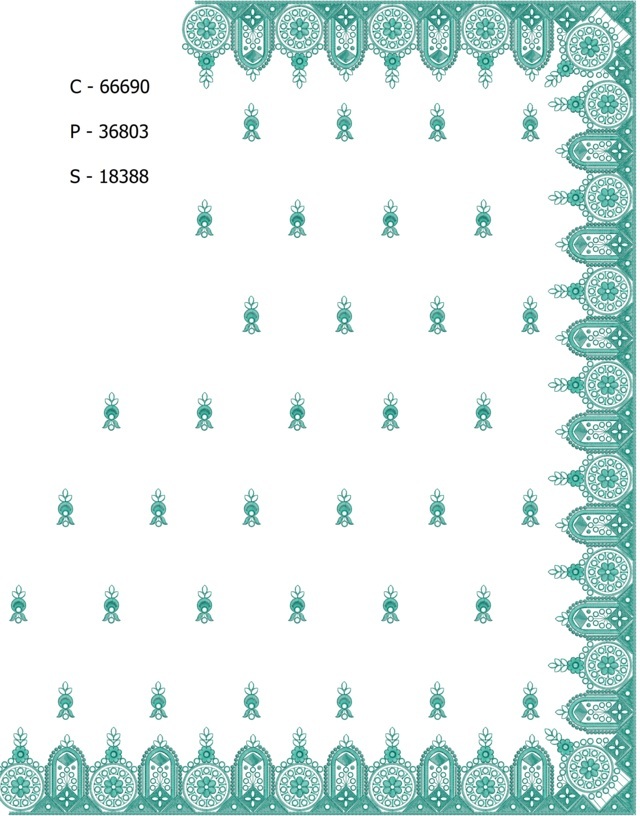 C - 66690

P - 36803

S - 18388